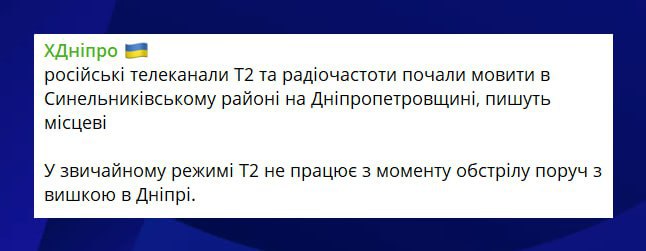 ХДніпро 🇺🇦
російські телеканали Т2 та радіочастоти почали мовити в Синельниківському районі на Дніпропетровщині, пишуть місцеві

У звичайному режимі Т2 не працює з моменту обстрілу поруч з вишкою в Дніпрі.